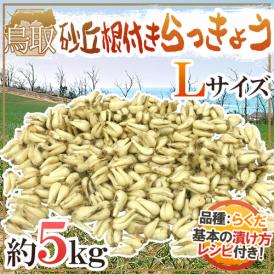 鳥取 砂丘根付きらっきょう

Lサイズ

約5kg

品種：らくだ
基本の漬け方
レシピ付き！